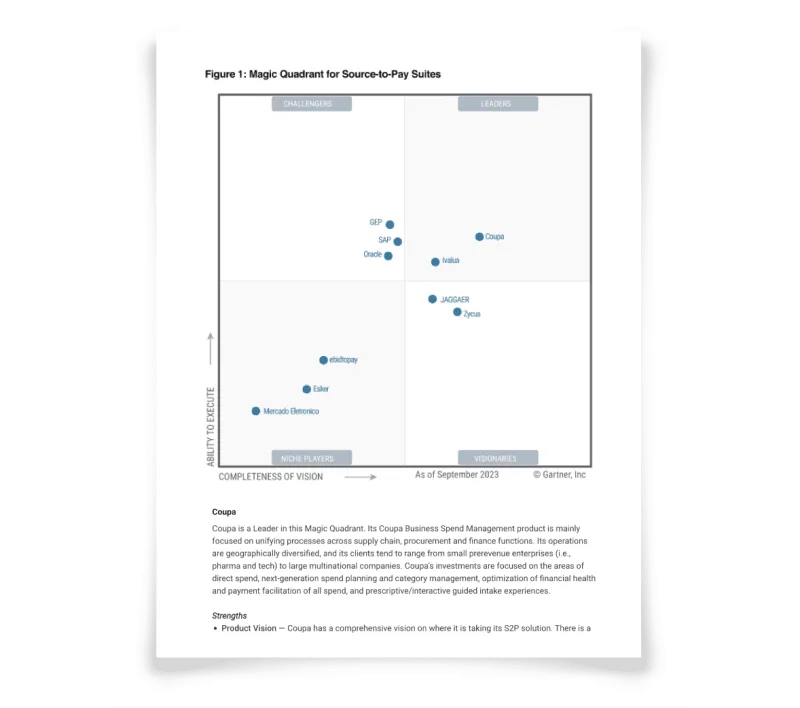 Figure 1: Magic Quadrant for Source-to-Pay Suites

CHALLENGERS

LEADERS

GEP

SAP

Oracle

Coupa

Ivalua

JAGGAER

Zycus

ebidtopay

Esker

Mercado Eletronico

NICHE PLAYERS

VISIONARIES

ABILITY TO EXECUTE

COMPLETENESS OF VISION

As of September 2023

© Gartner, Inc

Coupa

Coupa is a Leader in this Magic Quadrant. Its Coupa Business Spend Management product is mainly focused on unifying processes across supply chain, procurement and finance functions. Its operations are geographically diversified, and its clients tend to range from small prerevenue enterprises (i.e., pharma and tech) to large multinational companies. Coupa's investments are focused on the areas of direct spend, next-generation spend planning and category management, optimization of financial health and payment facilitation of all spend, and prescriptive/interactive guided intake experiences.

Strengths

• Product Vision — Coupa has a comprehensive vision on where it is taking its S2P solution. There is a